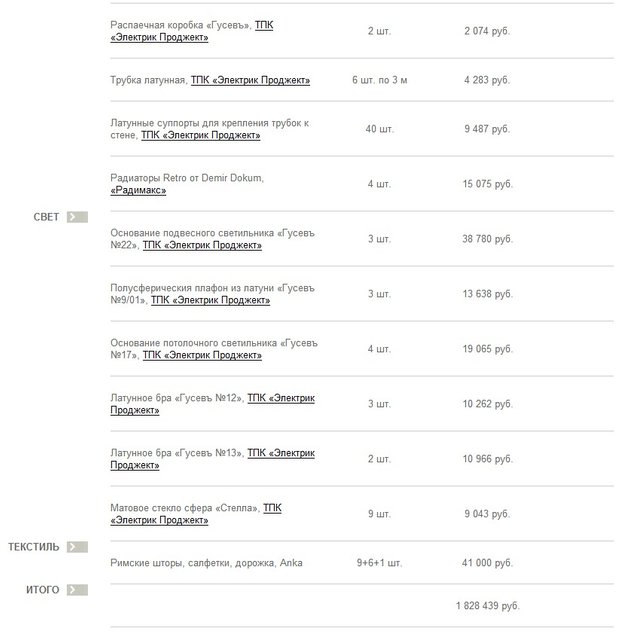 | | | | |
|---|---|---|---|
| | Распаечная коробка «Гусевъ», ТПК «Электрик Проджект» | 2 шт. | 2 074 руб. |
| | Трубка латунная, ТПК «Электрик Проджект» | 6 шт. по 3 м | 4 283 руб. |
| | Латунные суппорты для крепления трубок к стене, ТПК «Электрик Проджект» | 40 шт. | 9 487 руб. |
| | Радиаторы Retro от Demir Dokum, «Радимакс» | 4 шт. | 15 075 руб. |
| СВЕТ | Основание подвесного светильника «Гусевъ №22», ТПК «Электрик Проджект» | 3 шт. | 38 780 руб. |
| | Полусферическия плафон из латуни «Гусевъ №9/01», ТПК «Электрик Проджект» | 3 шт. | 13 638 руб. |
| | Основание потолочного светильника «Гусевъ №17», ТПК «Электрик Проджект» | 4 шт. | 19 065 руб. |
| | Латунное бра «Гусевъ №12», ТПК «Электрик Проджект» | 3 шт. | 10 262 руб. |
| | Латунное бра «Гусевъ №13», ТПК «Электрик Проджект» | 2 шт. | 10 966 руб. |
| | Матовое стекло сфера «Стелла», ТПК «Электрик Проджект» | 9 шт. | 9 043 руб. |
| ТЕКСТИЛЬ | Римские шторы, салфетки, дорожка, Anka | 9+6+1 шт. | 41 000 руб. |
| ИТОГО | | | 1 828 439 руб. |